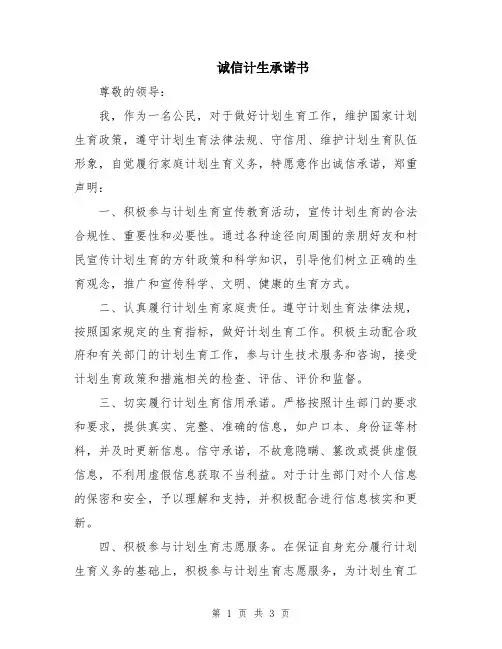 诚信计生承诺书

尊敬的领导：

我，作为一名公民，对于做好计划生育工作，维护国家计划生育政策，遵守计划生育法律法规、守信用、维护计划生育队伍形象，自觉履行家庭计划生育义务，特愿意作出诚信承诺，郑重声明：

一、积极参与计划生育宣传教育活动，宣传计划生育的合法合规性、重要性和必要性。通过各种途径向周围的亲朋好友和村民宣传计划生育的方针政策和科学知识，引导他们树立正确的生育观念，推广和宣传科学、文明、健康的生育方式。

二、认真履行计划生育家庭责任。遵守计划生育法律法规，按照国家规定的生育指标，做好计划生育工作。积极主动配合政府和有关部门的计划生育工作，参与计生技术服务和咨询，接受计划生育政策和措施相关的检查、评估、评价和监督。

三、切实履行计划生育信用承诺。严格按照计生部门的要求和要求，提供真实、完整、准确的信息，如户口本、身份证等材料，并及时更新信息。信守承诺，不故意隐瞒、篡改或提供虚假信息，不利用虚假信息获取不当利益。对于计生部门对个人信息的保密和安全，予以理解和支持，并积极配合进行信息核实和更新。

四、积极参与计划生育志愿服务。在保证自身充分履行计划生育义务的基础上，积极参与计划生育志愿服务，为计划生育工

第 1 页 共 3 页